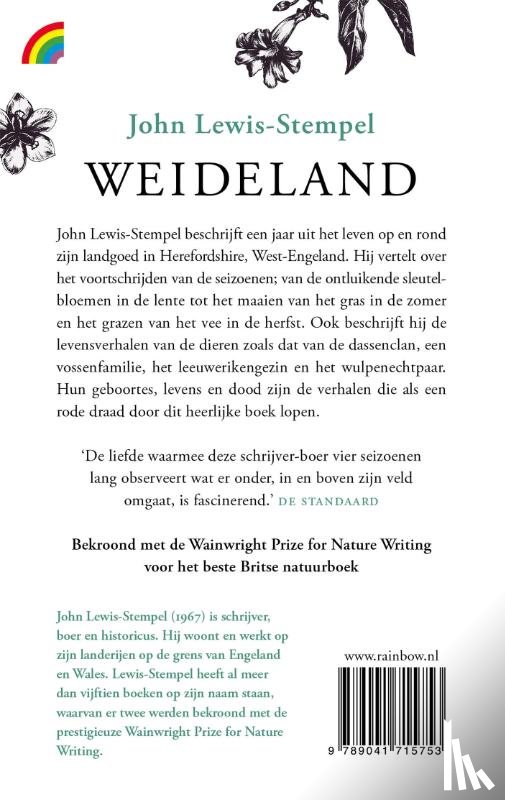 John Lewis-Stempel

WEIDELAND

John Lewis-Stempel beschrijft een jaar uit het leven op en rond zijn landgoed in Herefordshire, West-Engeland. Hij vertelt over het voortschrijden van de seizoenen; van de ontluikende sleutelbloemen in de lente tot het maaien van het gras in de zomer en het grazen van het vee in de herfst. Ook beschrijft hij de levensverhalen van de dieren zoals dat van de dassenclan, een vossenfamilie, het leeuwerikengezin en het wulpenechtpaar. Hun geboortes, levens en dood zijn de verhalen die als een rode draad door dit heerlijke boek lopen.

'De liefde waarmee deze schrijver-boer vier seizoenen lang observeert wat er onder, in en boven zijn veld omgaat, is fascinerend.' DE STANDAARD

Bekroond met de Wainwright Prize for Nature Writing voor het beste Britse natuurboek

John Lewis-Stempel (1967) is schrijver, boer en historicus. Hij woont en werkt op zijn landerijen op de grens van Engeland en Wales. Lewis-Stempel heeft al meer dan vijftien boeken op zijn naam staan, waarvan er twee werden bekroond met de prestigieuze Wainwright Prize for Nature Writing.

www.rainbow.nl

9 789041 715753